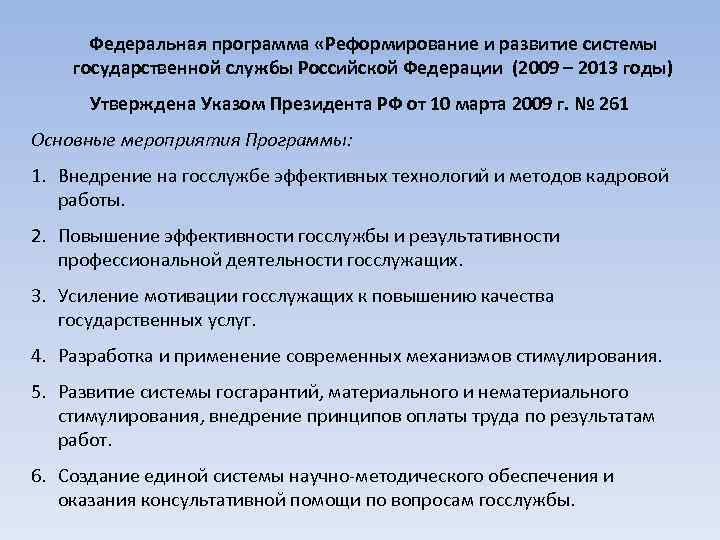 Федеральная программа «Реформирование и развитие системы государственной службы Российской Федерации (2009 – 2013 годы)

Утверждена Указом Президента РФ от 10 марта 2009 г. № 261

Основные мероприятия Программы:

1. Внедрение на госслужбе эффективных технологий и методов кадровой работы.

2. Повышение эффективности госслужбы и результативности профессиональной деятельности госслужащих.

3. Усиление мотивации госслужащих к повышению качества государственных услуг.

4. Разработка и применение современных механизмов стимулирования.

5. Развитие системы госгарантий, материального и нематериального стимулирования, внедрение принципов оплаты труда по результатам работ.

6. Создание единой системы научно-методического обеспечения и оказания консультативной помощи по вопросам госслужбы.